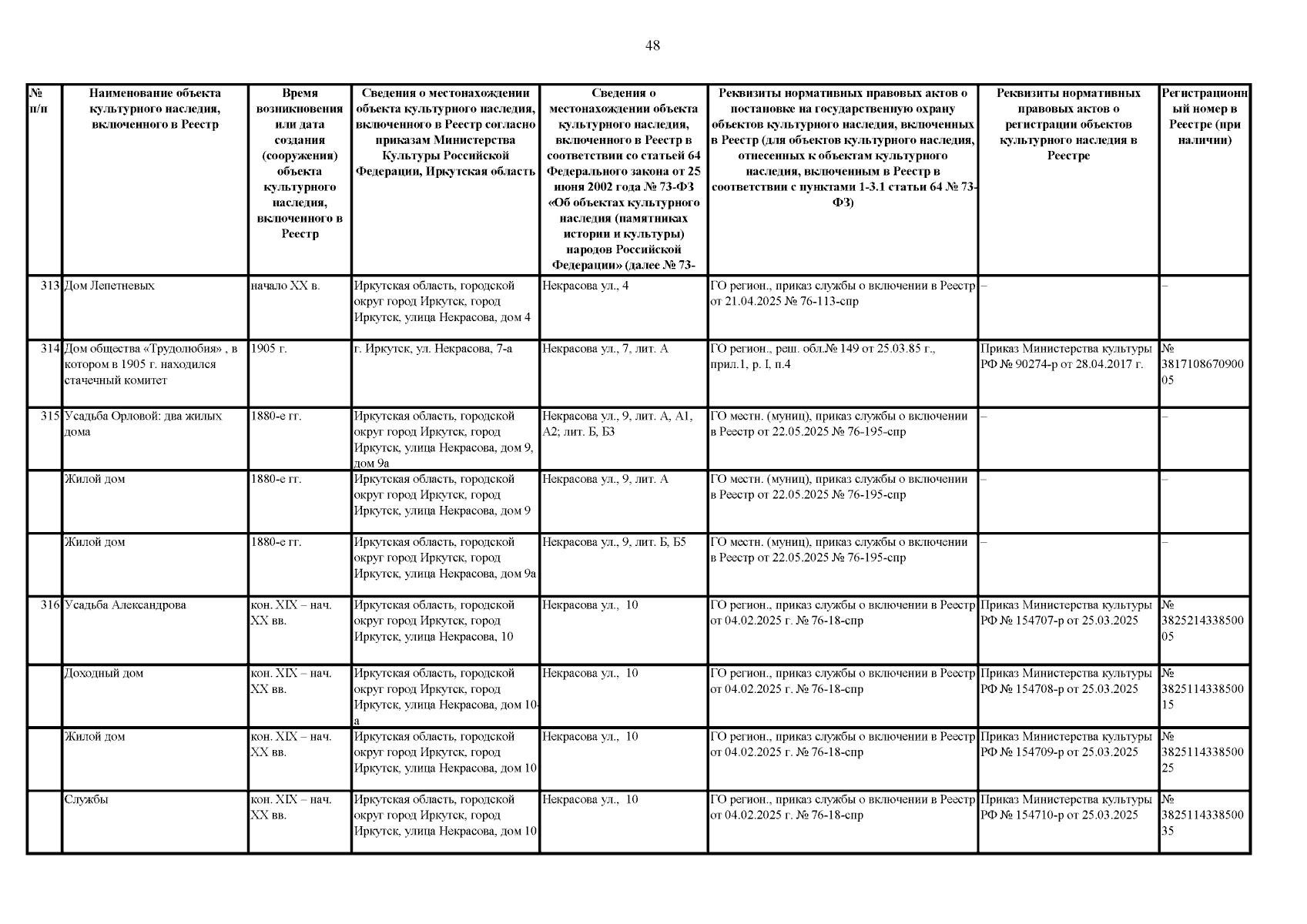 48

| № п/п | Наименование объекта культурного наследия, включенного в Реестр | Время возникновения или дата создания (сооружения) объекта культурного наследия, включенного в Реестр | Сведения о местонахождении объекта культурного наследия, включенного в Реестр согласно приказам Министерства Культуры Российской Федерации, Иркутская область | Сведения о местонахождении объекта культурного наследия, включенного в Реестр в соответствии со статьей 64 Федерального закона от 25 июня 2002 года № 73-ФЗ «Об объектах культурного наследия (памятниках истории и культуры) народов Российской Федерации» (далее № 73- | Реквизиты нормативных правовых актов о постановке на государственную охрану объектов культурного наследия, включенных в Реестр (для объектов культурного наследия, отнесенных к объектам культурного наследия, включенным в Реестр в соответствии с пунктами 1-3.1 статьи 64 № 73-ФЗ) | Реквизиты нормативных правовых актов о регистрации объектов культурного наследия в Реестре | Регистрационный номер в Реестре (при наличии) |
|---|---|---|---|---|---|---|---|
| 313 | Дом Лепетневых | начало XX в. | Иркутская область, городской округ город Иркутск, город Иркутск, улица Некрасова, дом 4 | Некрасова ул., 4 | ГО регион., приказ службы о включении в Реестр от 21.04.2025 № 76-113-спр | – | – |
| 314 | Дом общества «Трудолюбия» , в котором в 1905 г. находился стачечный комитет | 1905 г. | г. Иркутск, ул. Некрасова, 7-а | Некрасова ул., 7, лит. А | ГО регион., реш. обл.№ 149 от 25.03.85 г., прил.1, р. I, п.4 | Приказ Министерства культуры РФ № 90274-р от 28.04.2017 г. | № 381710867090005 |
| 315 | Усадьба Орловой: два жилых дома | 1880-е гг. | Иркутская область, городской округ город Иркутск, город Иркутск, улица Некрасова, дом 9, дом 9а | Некрасова ул., 9, лит. А, А1, А2; лит. Б, Б3 | ГО местн. (муниц), приказ службы о включении в Реестр от 22.05.2025 № 76-195-спр | – | – |
| | Жилой дом | 1880-е гг. | Иркутская область, городской округ город Иркутск, город Иркутск, улица Некрасова, дом 9 | Некрасова ул., 9, лит. А | ГО местн. (муниц), приказ службы о включении в Реестр от 22.05.2025 № 76-195-спр | – | – |
| | Жилой дом | 1880-е гг. | Иркутская область, городской округ город Иркутск, город Иркутск, улица Некрасова, дом 9а | Некрасова ул., 9, лит. Б, Б5 | ГО местн. (муниц), приказ службы о включении в Реестр от 22.05.2025 № 76-195-спр | – | – |
| 316 | Усадьба Александрова | кон. XIX – нач. XX вв. | Иркутская область, городской округ город Иркутск, город Иркутск, улица Некрасова, 10 | Некрасова ул., 10 | ГО регион., приказ службы о включении в Реестр от 04.02.2025 г. № 76-18-спр | Приказ Министерства культуры РФ № 154707-р от 25.03.2025 | № 382521433850005 |
| | Доходный дом | кон. XIX – нач. XX вв. | Иркутская область, городской округ город Иркутск, город Иркутск, улица Некрасова, дом 10-а | Некрасова ул., 10 | ГО регион., приказ службы о включении в Реестр от 04.02.2025 г. № 76-18-спр | Приказ Министерства культуры РФ № 154708-р от 25.03.2025 | № 382511433850015 |
| | Жилой дом | кон. XIX – нач. XX вв. | Иркутская область, городской округ город Иркутск, город Иркутск, улица Некрасова, дом 10 | Некрасова ул., 10 | ГО регион., приказ службы о включении в Реестр от 04.02.2025 г. № 76-18-спр | Приказ Министерства культуры РФ № 154709-р от 25.03.2025 | № 382511433850025 |
| | Службы | кон. XIX – нач. XX вв. | Иркутская область, городской округ город Иркутск, город Иркутск, улица Некрасова, дом 10 | Некрасова ул., 10 | ГО регион., приказ службы о включении в Реестр от 04.02.2025 г. № 76-18-спр | Приказ Министерства культуры РФ № 154710-р от 25.03.2025 | № 382511433850035 |